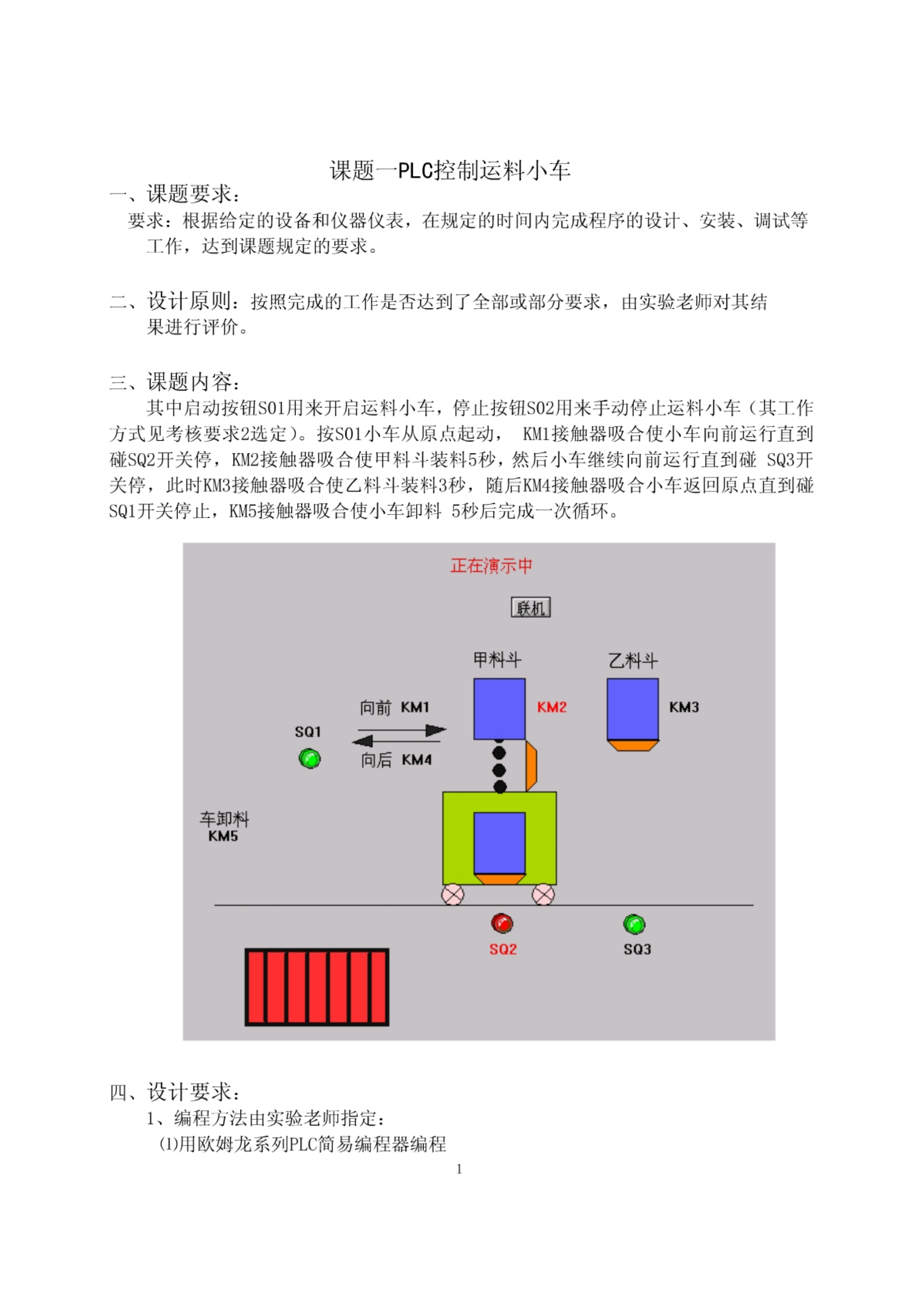 课题一PLC控制运料小车

一、课题要求：

要求：根据给定的设备和仪器仪表，在规定的时间内完成程序的设计、安装、调试等工作，达到课题规定的要求。

二、设计原则：按照完成的工作是否达到了全部或部分要求，由实验老师对其结果进行评价。

三、课题内容：

其中启动按钮S01用来开启运料小车，停止按钮S02用来手动停止运料小车（其工作方式见考核要求2选定）。按S01小车从原点起动， KM1接触器吸合使小车向前运行直到碰SQ2开关停，KM2接触器吸合使甲料斗装料5秒，然后小车继续向前运行直到碰 SQ3开关停，此时KM3接触器吸合使乙料斗装料3秒，随后KM4接触器吸合小车返回原点直到碰SQ1开关停止，KM5接触器吸合使小车卸料 5秒后完成一次循环。

正在演示中

联机

甲料斗

乙料斗

向前 KM1

KM2

KM3

SQ1

向后 KM4

车卸料
KM5

SQ2

SQ3

四、设计要求：

1、编程方法由实验老师指定：

(1)用欧姆龙系列PLC简易编程器编程

1